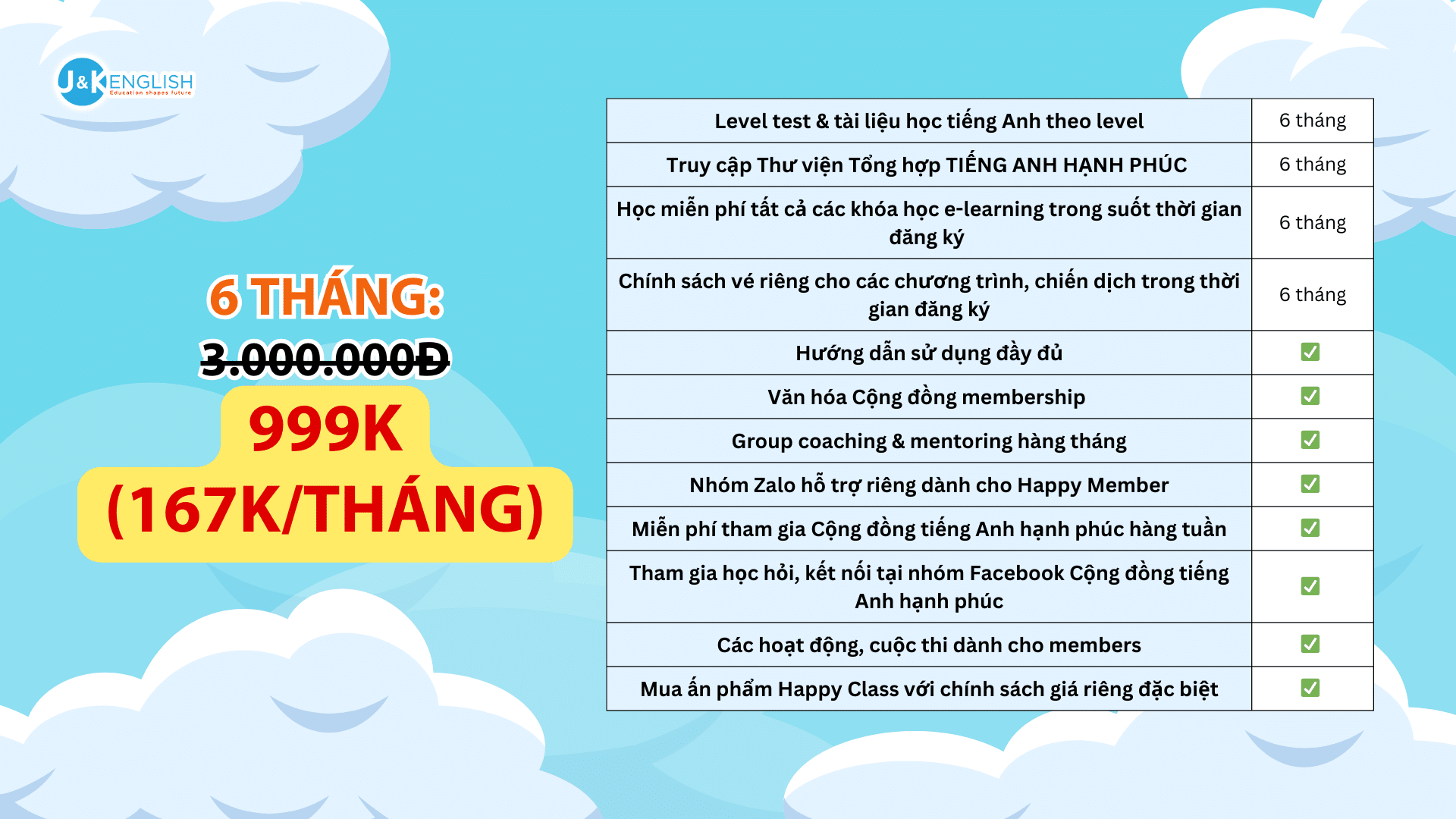 J&K ENGLISH
Education shapes future

6 THÁNG:
3.000.000Đ
999K
(167K/THÁNG)

| Level test & tài liệu học tiếng Anh theo level | 6 tháng |
|---|---|
| Truy cập Thư viện Tổng hợp TIẾNG ANH HẠNH PHÚC | 6 tháng |
| Học miễn phí tất cả các khóa học e-learning trong suốt thời gian đăng ký | 6 tháng |
| Chính sách vé riêng cho các chương trình, chiến dịch trong thời gian đăng ký | 6 tháng |
| Hướng dẫn sử dụng đầy đủ | ☑ |
| Văn hóa Cộng đồng membership | ☑ |
| Group coaching & mentoring hàng tháng | ☑ |
| Nhóm Zalo hỗ trợ riêng dành cho Happy Member | ☑ |
| Miễn phí tham gia Cộng đồng tiếng Anh hạnh phúc hàng tuần | ☑ |
| Tham gia học hỏi, kết nối tại nhóm Facebook Cộng đồng tiếng Anh hạnh phúc | ☑ |
| Các hoạt động, cuộc thi dành cho members | ☑ |
| Mua ấn phẩm Happy Class với chính sách giá riêng đặc biệt | ☑ |